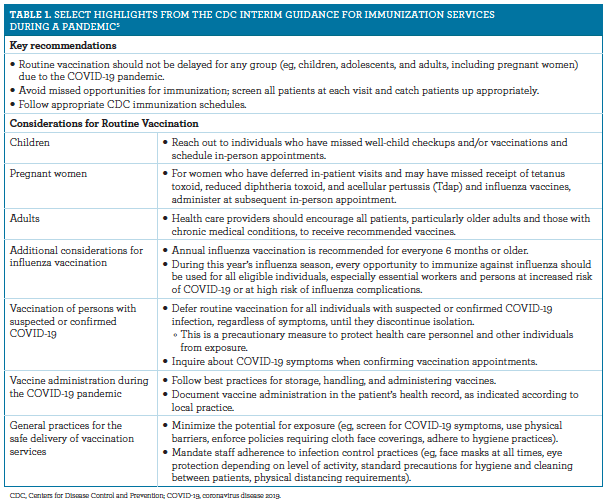 TABLE 1. SELECT HIGHLIGHTS FROM THE CDC INTERIM GUIDANCE FOR IMMUNIZATION SERVICES DURING A PANDEMIC$^5$

**Key recommendations**

• Routine vaccination should not be delayed for any group (eg, children, adolescents, and adults, including pregnant women) due to the COVID-19 pandemic.
• Avoid missed opportunities for immunization; screen all patients at each visit and catch patients up appropriately.
• Follow appropriate CDC immunization schedules.

**Considerations for Routine Vaccination**

| | |
|---|---|
| Children | • Reach out to individuals who have missed well-child checkups and/or vaccinations and schedule in-person appointments. |
| Pregnant women | • For women who have deferred in-patient visits and may have missed receipt of tetanus toxoid, reduced diphtheria toxoid, and acellular pertussis (Tdap) and influenza vaccines, administer at subsequent in-person appointment. |
| Adults | • Health care providers should encourage all patients, particularly older adults and those with chronic medical conditions, to receive recommended vaccines. |
| Additional considerations for influenza vaccination | • Annual influenza vaccination is recommended for everyone 6 months or older. • During this year's influenza season, every opportunity to immunize against influenza should be used for all eligible individuals, especially essential workers and persons at increased risk of COVID-19 or at high risk of influenza complications. |
| Vaccination of persons with suspected or confirmed COVID-19 | • Defer routine vaccination for all individuals with suspected or confirmed COVID-19 infection, regardless of symptoms, until they discontinue isolation. ◦ This is a precautionary measure to protect health care personnel and other individuals from exposure. • Inquire about COVID-19 symptoms when confirming vaccination appointments. |
| Vaccine administration during the COVID-19 pandemic | • Follow best practices for storage, handling, and administering vaccines. • Document vaccine administration in the patient's health record, as indicated according to local practice. |
| General practices for the safe delivery of vaccination services | • Minimize the potential for exposure (eg, screen for COVID-19 symptoms, use physical barriers, enforce policies requiring cloth face coverings, adhere to hygiene practices). • Mandate staff adherence to infection control practices (eg, face masks at all times, eye protection depending on level of activity, standard precautions for hygiene and cleaning between patients, physical distancing requirements). |

CDC, Centers for Disease Control and Prevention; COVID-19, coronavirus disease 2019.